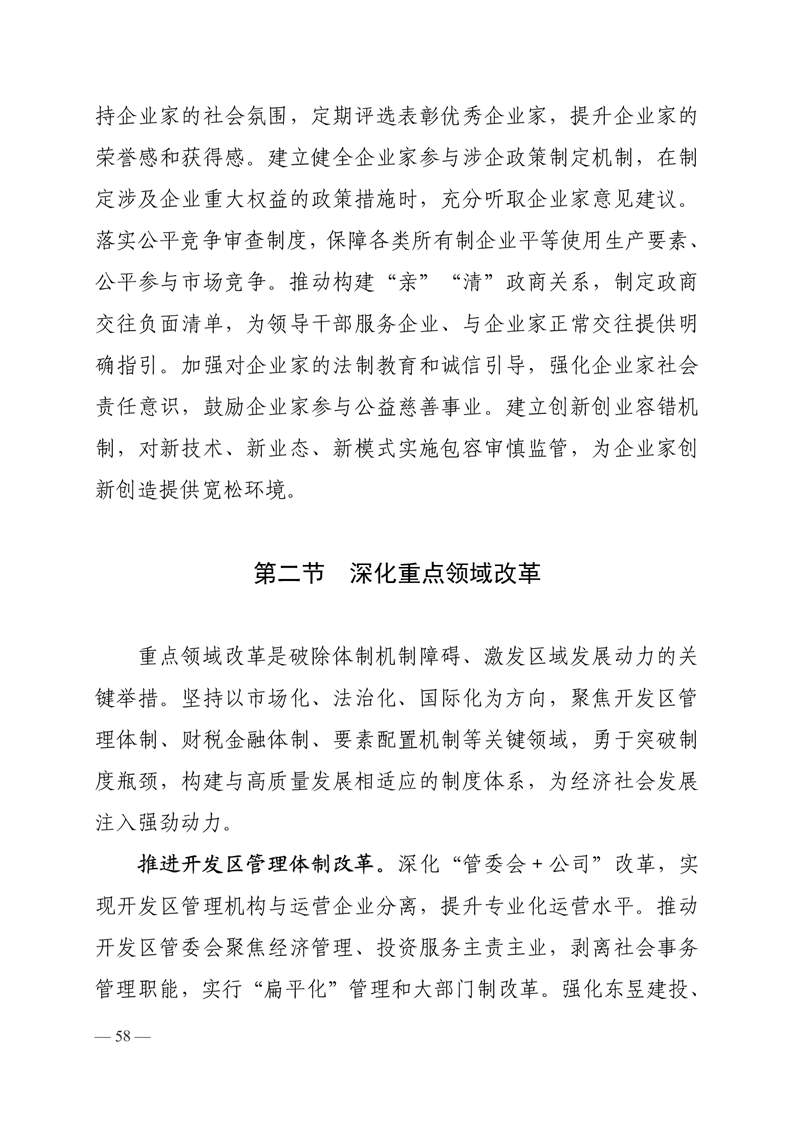 持企业家的社会氛围，定期评选表彰优秀企业家，提升企业家的荣誉感和获得感。建立健全企业家参与涉企政策制定机制，在制定涉及企业重大权益的政策措施时，充分听取企业家意见建议。落实公平竞争审查制度，保障各类所有制企业平等使用生产要素、公平参与市场竞争。推动构建“亲”“清”政商关系，制定政商交往负面清单，为领导干部服务企业、与企业家正常交往提供明确指引。加强对企业家的法制教育和诚信引导，强化企业家社会责任意识，鼓励企业家参与公益慈善事业。建立创新创业容错机制，对新技术、新业态、新模式实施包容审慎监管，为企业家创新创造提供宽松环境。

第二节　深化重点领域改革

重点领域改革是破除体制机制障碍、激发区域发展动力的关键举措。坚持以市场化、法治化、国际化为方向，聚焦开发区管理体制、财税金融体制、要素配置机制等关键领域，勇于突破制度瓶颈，构建与高质量发展相适应的制度体系，为经济社会发展注入强劲动力。

推进开发区管理体制改革。深化“管委会＋公司”改革，实现开发区管理机构与运营企业分离，提升专业化运营水平。推动开发区管委会聚焦经济管理、投资服务主责主业，剥离社会事务管理职能，实行“扁平化”管理和大部门制改革。强化东昱建投、

— 58 —